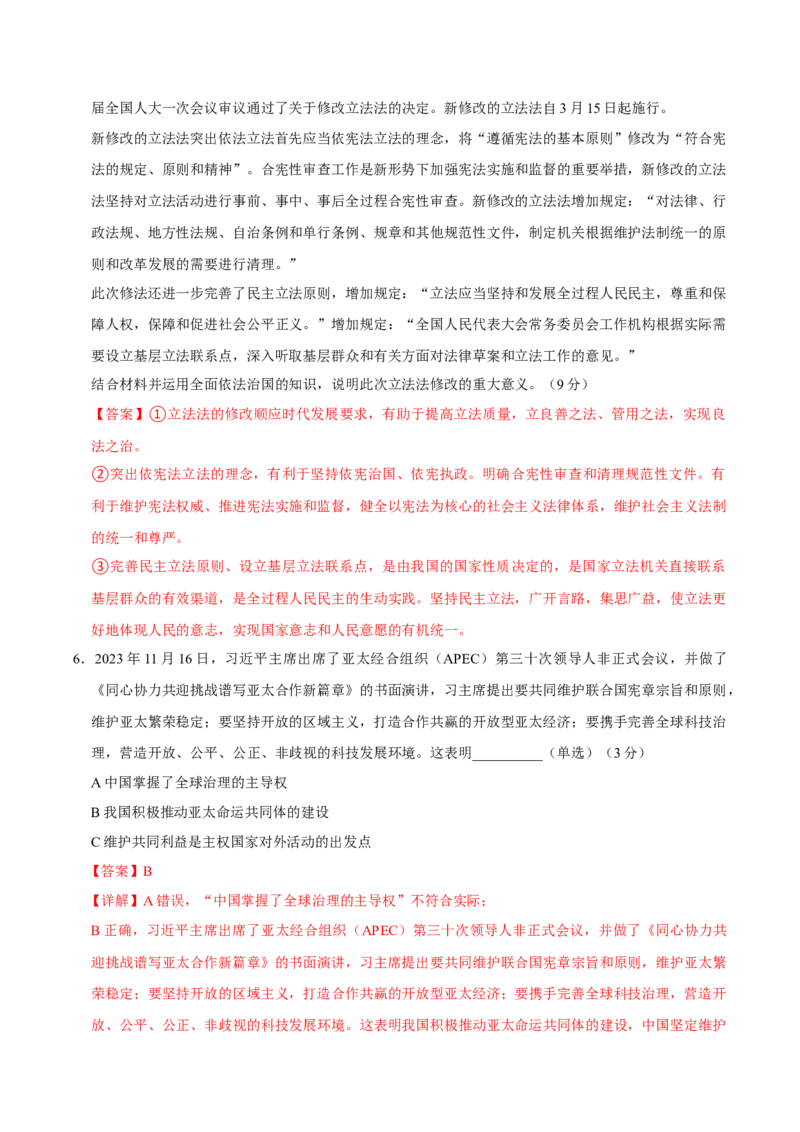 届全国人大一次会议审议通过了关于修改立法法的决定。新修改的立法法自3月15日起施行。

新修改的立法法突出依法立法首先应当依宪法立法的理念，将“遵循宪法的基本原则”修改为“符合宪法的规定、原则和精神”。合宪性审查工作是新形势下加强宪法实施和监督的重要举措，新修改的立法法坚持对立法活动进行事前、事中、事后全过程合宪性审查。新修改的立法法增加规定：“对法律、行政法规、地方性法规、自治条例和单行条例、规章和其他规范性文件，制定机关根据维护法制统一的原则和改革发展的需要进行清理。”

此次修法还进一步完善了民主立法原则，增加规定：“立法应当坚持和发展全过程人民民主，尊重和保障人权，保障和促进社会公平正义。”增加规定：“全国人民代表大会常务委员会工作机构根据实际需要设立基层立法联系点，深入听取基层群众和有关方面对法律草案和立法工作的意见。”

结合材料并运用全面依法治国的知识，说明此次立法法修改的重大意义。（9分）

【答案】①立法法的修改顺应时代发展要求，有助于提高立法质量，立良善之法、管用之法，实现良法之治。

②突出依宪法立法的理念，有利于坚持依宪治国、依宪执政。明确合宪性审查和清理规范性文件。有利于维护宪法权威、推进宪法实施和监督，健全以宪法为核心的社会主义法律体系，维护社会主义法制的统一和尊严。

③完善民主立法原则、设立基层立法联系点，是由我国的国家性质决定的，是国家立法机关直接联系基层群众的有效渠道，是全过程人民民主的生动实践。坚持民主立法，广开言路，集思广益，使立法更好地体现人民的意志，实现国家意志和人民意愿的有机统一。

6．2023年11月16日，习近平主席出席了亚太经合组织（APEC）第三十次领导人非正式会议，并做了《同心协力共迎挑战谱写亚太合作新篇章》的书面演讲，习主席提出要共同维护联合国宪章宗旨和原则，维护亚太繁荣稳定；要坚持开放的区域主义，打造合作共赢的开放型亚太经济；要携手完善全球科技治理，营造开放、公平、公正、非歧视的科技发展环境。这表明__________（单选）（3分）

A 中国掌握了全球治理的主导权

B 我国积极推动亚太命运共同体的建设

C 维护共同利益是主权国家对外活动的出发点

【答案】B

【详解】A 错误，“中国掌握了全球治理的主导权”不符合实际；

B 正确，习近平主席出席了亚太经合组织（APEC）第三十次领导人非正式会议，并做了《同心协力共迎挑战谱写亚太合作新篇章》的书面演讲，习主席提出要共同维护联合国宪章宗旨和原则，维护亚太繁荣稳定；要坚持开放的区域主义，打造合作共赢的开放型亚太经济；要携手完善全球科技治理，营造开放、公平、公正、非歧视的科技发展环境。这表明我国积极推动亚太命运共同体的建设，中国坚定维护